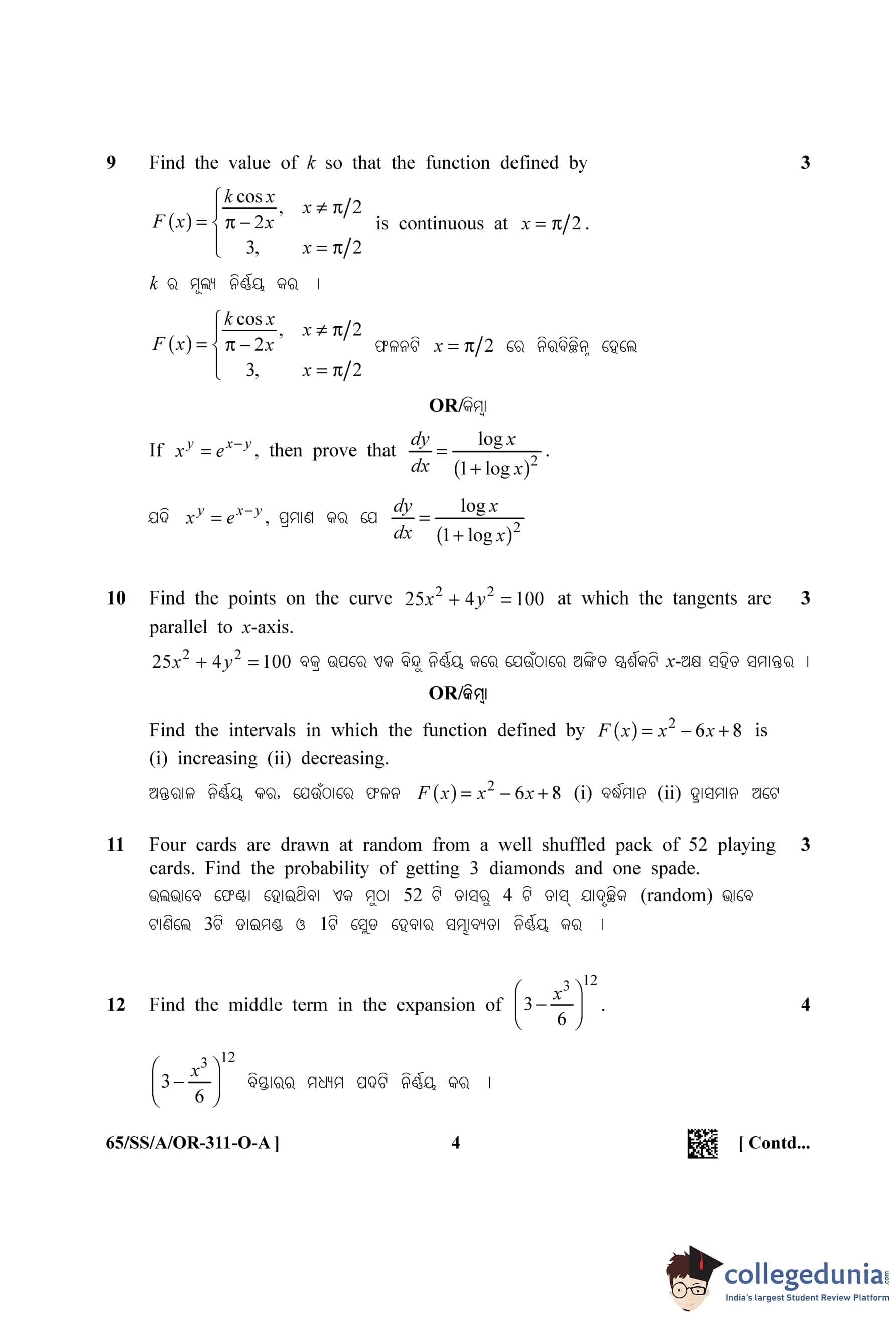 9 Find the value of $k$ so that the function defined by 3

$F(x)=\begin{cases}\frac{k\cos x}{\pi-2x}, & x\neq\pi/2\\ 3, & x=\pi/2\end{cases}$ is continuous at $x=\pi/2$.

$k$ ର ମୂଲ୍ୟ ନିର୍ଣ୍ଣୟ କର ।

$F(x)=\begin{cases}\frac{k\cos x}{\pi-2x}, & x\neq\pi/2\\ 3, & x=\pi/2\end{cases}$ ଫଳନଟି $x=\pi/2$ ରେ ନିରବିଛିନ୍ନ ହେଲେ

OR/କିମ୍ବା

If $x^y=e^{x-y}$, then prove that $\frac{dy}{dx}=\frac{\log x}{(1+\log x)^2}$.

ଯଦି $x^y=e^{x-y}$, ପ୍ରମାଣ କର ଯେ $\frac{dy}{dx}=\frac{\log x}{(1+\log x)^2}$

10 Find the points on the curve $25x^2+4y^2=100$ at which the tangents are parallel to $x$-axis. 3

$25x^2+4y^2=100$ ବକ୍ର ଉପରେ ଏକ ବିନ୍ଦୁ ନିର୍ଣ୍ଣୟ କରେ ଯେଉଁଠାରେ ଅଙ୍କିତ ସ୍ପର୍ଶକଟି $x$-ଅକ୍ଷ ସହିତ ସମାନ୍ତର ।

OR/କିମ୍ବା

Find the intervals in which the function defined by $F(x)=x^2-6x+8$ is (i) increasing (ii) decreasing.

ଅନ୍ତରାଳ ନିର୍ଣ୍ଣୟ କର, ଯେଉଁଠାରେ ଫଳନ $F(x)=x^2-6x+8$ (i) ବର୍ଦ୍ଧମାନ (ii) ହ୍ରାସମାନ ଅଟେ

11 Four cards are drawn at random from a well shuffled pack of 52 playing cards. Find the probability of getting 3 diamonds and one spade. 3

ଭଲଭାବେ ଫେଣ୍ଟା ହୋଇଥିବା ଏକ ମୁଠା 52 ଟି ତାସରୁ 4 ଟି ତାସ୍ ଯାଦୃଚ୍ଛିକ (random) ଭାବେ ଟାଣିଲେ 3ଟି ଡାଇମଣ୍ଡ ଓ 1ଟି ସ୍ପେଡ ହେବାର ସମ୍ଭାବ୍ୟତା ନିର୍ଣ୍ଣୟ କର ।

12 Find the middle term in the expansion of $\left(3-\frac{x^3}{6}\right)^{12}$. 4

$\left(3-\frac{x^3}{6}\right)^{12}$ ବିସ୍ତାରର ମଧ୍ୟମ ପଦଟି ନିର୍ଣ୍ଣୟ କର ।

65/SS/A/OR-311-O-A ] 4 [ Contd...

collegedunia.com
India's largest Student Review Platform